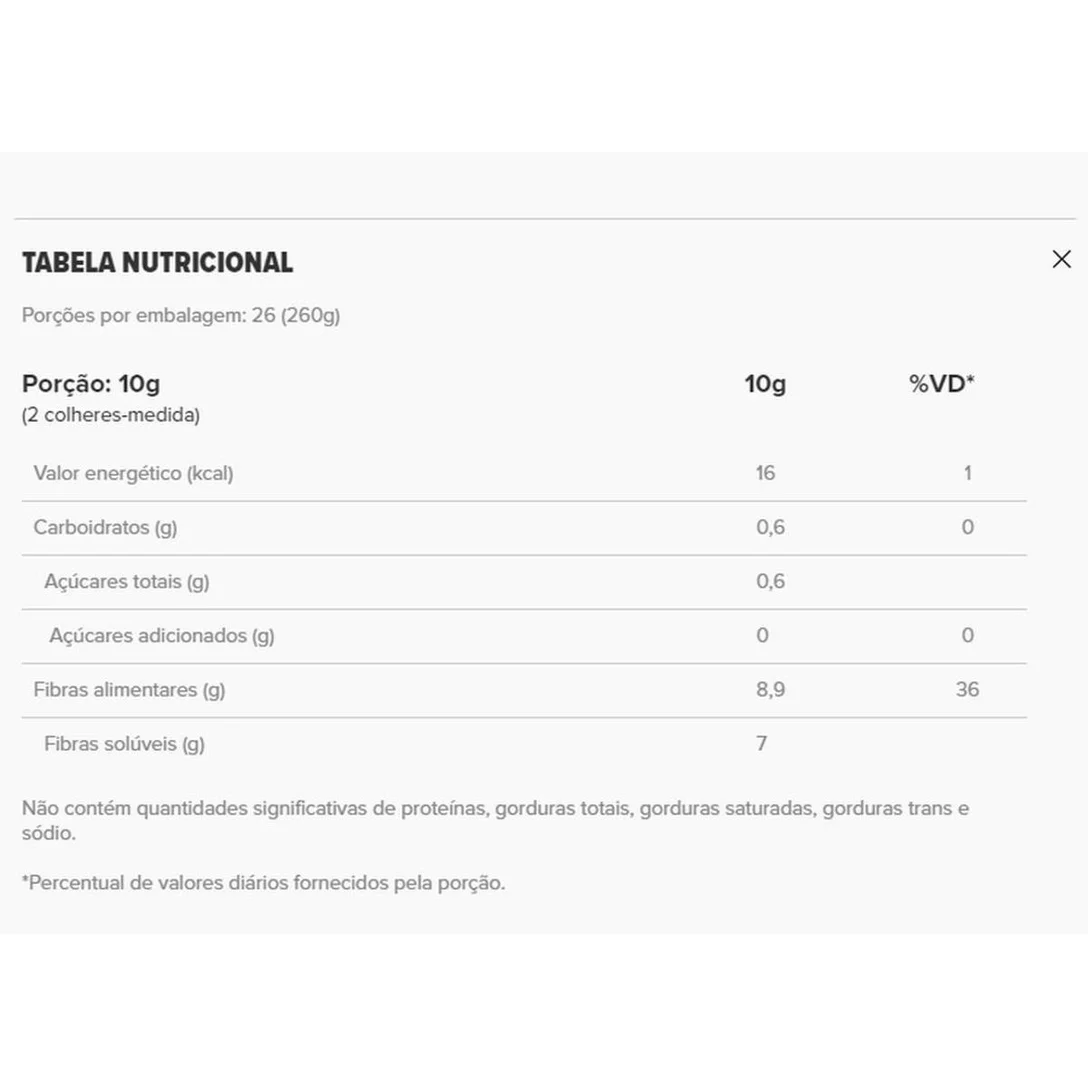 TABELA NUTRICIONAL

Porções por embalagem: 26 (260g)

| Porção: 10g (2 colheres-medida) | 10g | %VD* |
|---|---|---|
| Valor energético (kcal) | 16 | 1 |
| Carboidratos (g) | 0,6 | 0 |
| Açúcares totais (g) | 0,6 | |
| Açúcares adicionados (g) | 0 | 0 |
| Fibras alimentares (g) | 8,9 | 36 |
| Fibras solúveis (g) | 7 | |

Não contém quantidades significativas de proteínas, gorduras totais, gorduras saturadas, gorduras trans e sódio.

*Percentual de valores diários fornecidos pela porção.